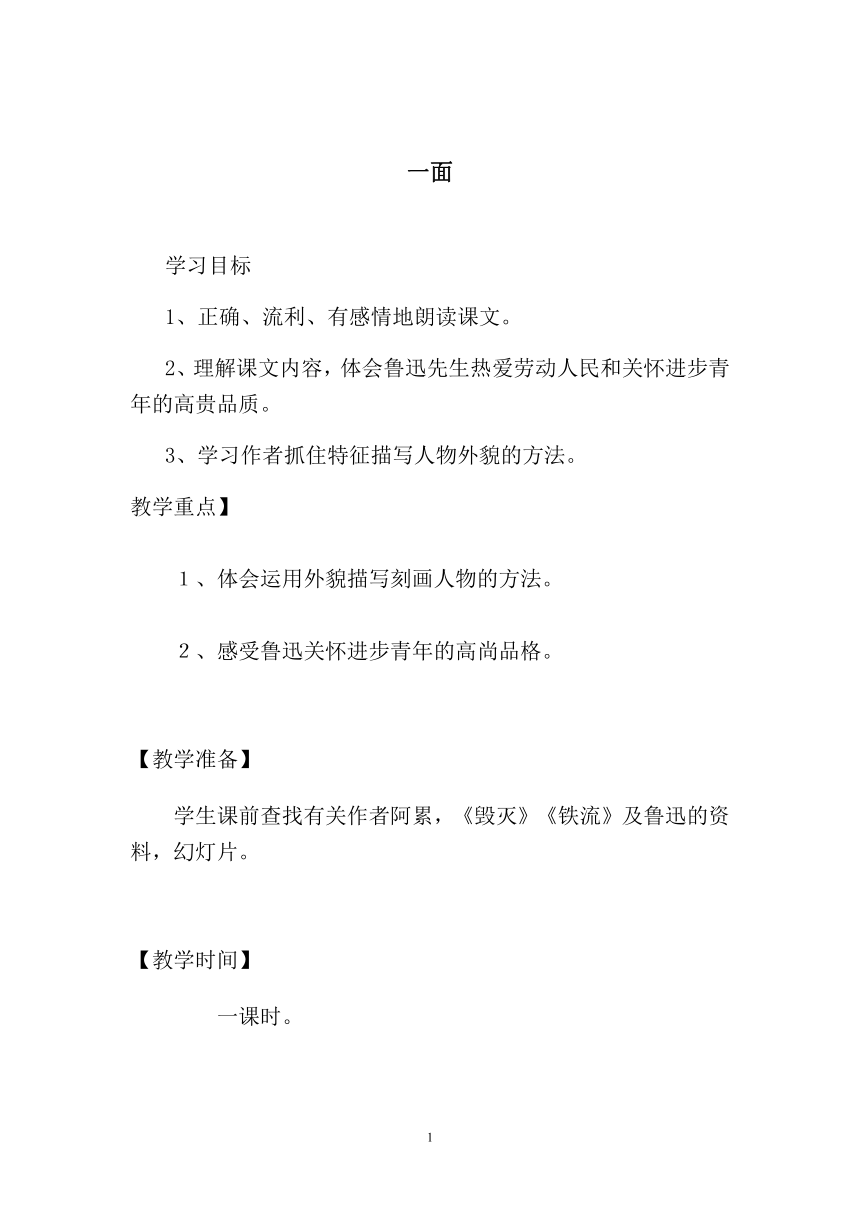 一面

学习目标

1、正确、流利、有感情地朗读课文。

2、理解课文内容，体会鲁迅先生热爱劳动人民和关怀进步青年的高贵品质。

3、学习作者抓住特征描写人物外貌的方法。

教学重点】

１、体会运用外貌描写刻画人物的方法。

２、感受鲁迅关怀进步青年的高尚品格。

【教学准备】

学生课前查找有关作者阿累，《毁灭》《铁流》及鲁迅的资料，幻灯片。

【教学时间】

一课时。

1